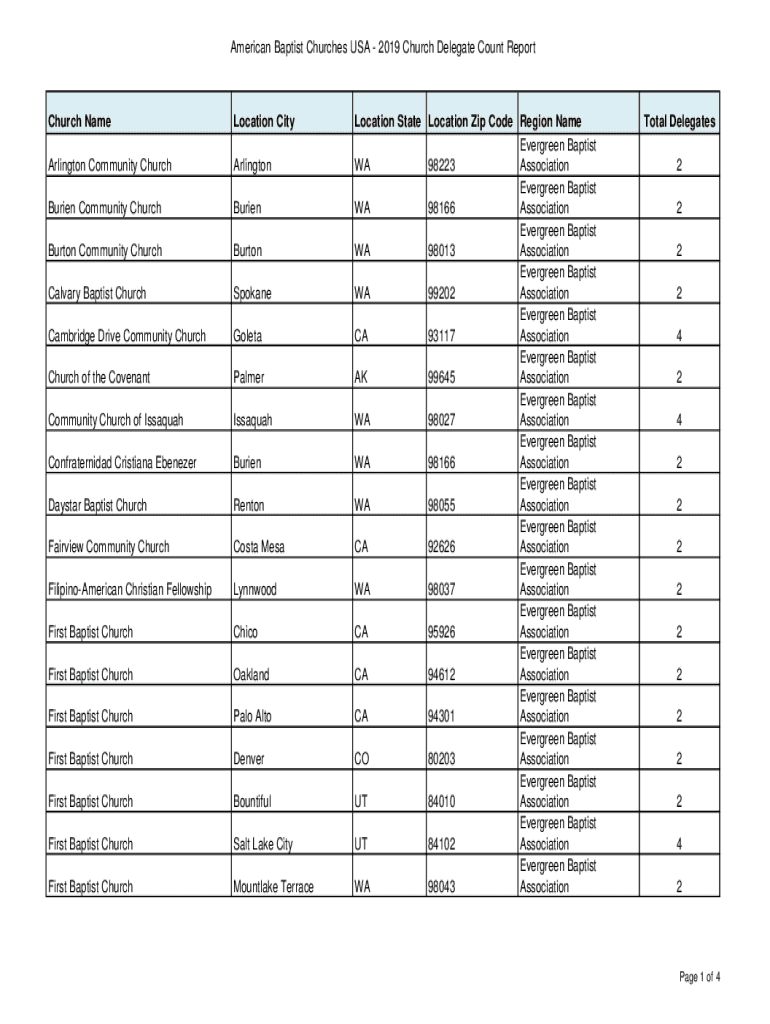 American Baptist Churches USA - 2019 Church Delegate Count Report

| Church Name | Location City | Location State | Location Zip Code | Region Name | Total Delegates |
|---|---|---|---|---|---|
| Arlington Community Church | Arlington | WA | 98223 | Evergreen Baptist Association | 2 |
| Burien Community Church | Burien | WA | 98166 | Evergreen Baptist Association | 2 |
| Burton Community Church | Burton | WA | 98013 | Evergreen Baptist Association | 2 |
| Calvary Baptist Church | Spokane | WA | 99202 | Evergreen Baptist Association | 2 |
| Cambridge Drive Community Church | Goleta | CA | 93117 | Evergreen Baptist Association | 4 |
| Church of the Covenant | Palmer | AK | 99645 | Evergreen Baptist Association | 2 |
| Community Church of Issaquah | Issaquah | WA | 98027 | Evergreen Baptist Association | 4 |
| Confraternidad Cristiana Ebenezer | Burien | WA | 98166 | Evergreen Baptist Association | 2 |
| Daystar Baptist Church | Renton | WA | 98055 | Evergreen Baptist Association | 2 |
| Fairview Community Church | Costa Mesa | CA | 92626 | Evergreen Baptist Association | 2 |
| Filipino-American Christian Fellowship | Lynnwood | WA | 98037 | Evergreen Baptist Association | 2 |
| First Baptist Church | Chico | CA | 95926 | Evergreen Baptist Association | 2 |
| First Baptist Church | Oakland | CA | 94612 | Evergreen Baptist Association | 2 |
| First Baptist Church | Palo Alto | CA | 94301 | Evergreen Baptist Association | 2 |
| First Baptist Church | Denver | CO | 80203 | Evergreen Baptist Association | 2 |
| First Baptist Church | Bountiful | UT | 84010 | Evergreen Baptist Association | 2 |
| First Baptist Church | Salt Lake City | UT | 84102 | Evergreen Baptist Association | 4 |
| First Baptist Church | Mountlake Terrace | WA | 98043 | Evergreen Baptist Association | 2 |

Page 1 of 4